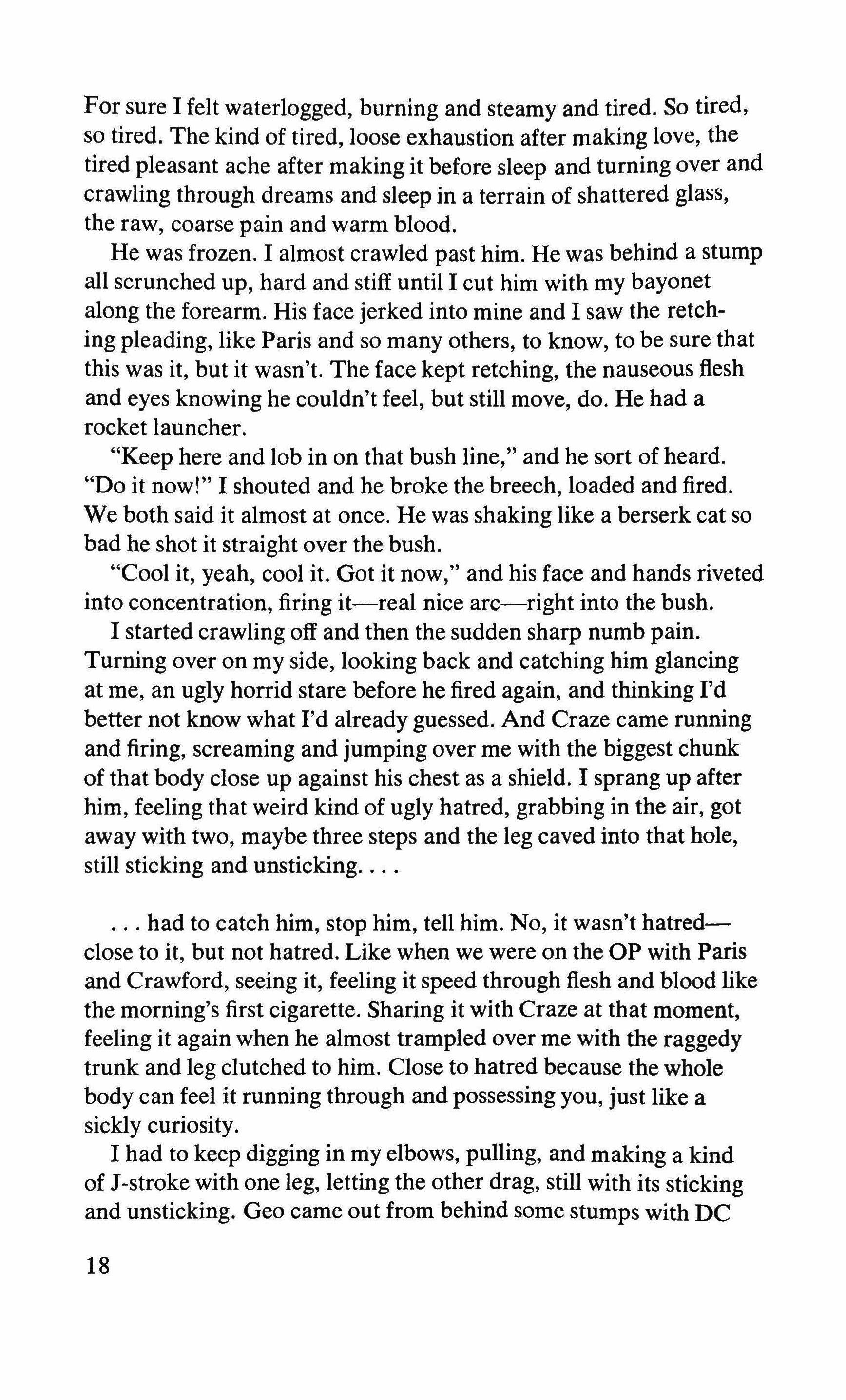 For sure I felt waterlogged, burning and steamy and tired. So tired, so tired. The kind of tired, loose exhaustion after making love, the tired pleasant ache after making it before sleep and turning over and crawling through dreams and sleep in a terrain of shattered glass, the raw, coarse pain and warm blood.

He was frozen. I almost crawled past him. He was behind a stump all scrunched up, hard and stiff until I cut him with my bayonet along the forearm. His face jerked into mine and I saw the retching pleading, like Paris and so many others, to know, to be sure that this was it, but it wasn't. The face kept retching, the nauseous flesh and eyes knowing he couldn't feel, but still move, do. He had a rocket launcher.

"Keep here and lob in on that bush line," and he sort of heard. "Do it now!" I shouted and he broke the breech, loaded and fired. We both said it almost at once. He was shaking like a berserk cat so bad he shot it straight over the bush.

"Cool it, yeah, cool it. Got it now," and his face and hands riveted into concentration, firing it—real nice arc—right into the bush.

I started crawling off and then the sudden sharp numb pain. Turning over on my side, looking back and catching him glancing at me, an ugly horrid stare before he fired again, and thinking I'd better not know what I'd already guessed. And Craze came running and firing, screaming and jumping over me with the biggest chunk of that body close up against his chest as a shield. I sprang up after him, feeling that weird kind of ugly hatred, grabbing in the air, got away with two, maybe three steps and the leg caved into that hole, still sticking and unsticking. . . .

. . . had to catch him, stop him, tell him. No, it wasn't hatred—close to it, but not hatred. Like when we were on the OP with Paris and Crawford, seeing it, feeling it speed through flesh and blood like the morning's first cigarette. Sharing it with Craze at that moment, feeling it again when he almost trampled over me with the raggedy trunk and leg clutched to him. Close to hatred because the whole body can feel it running through and possessing you, just like a sickly curiosity.

I had to keep digging in my elbows, pulling, and making a kind of J-stroke with one leg, letting the other drag, still with its sticking and unsticking. Geo came out from behind some stumps with DC

18